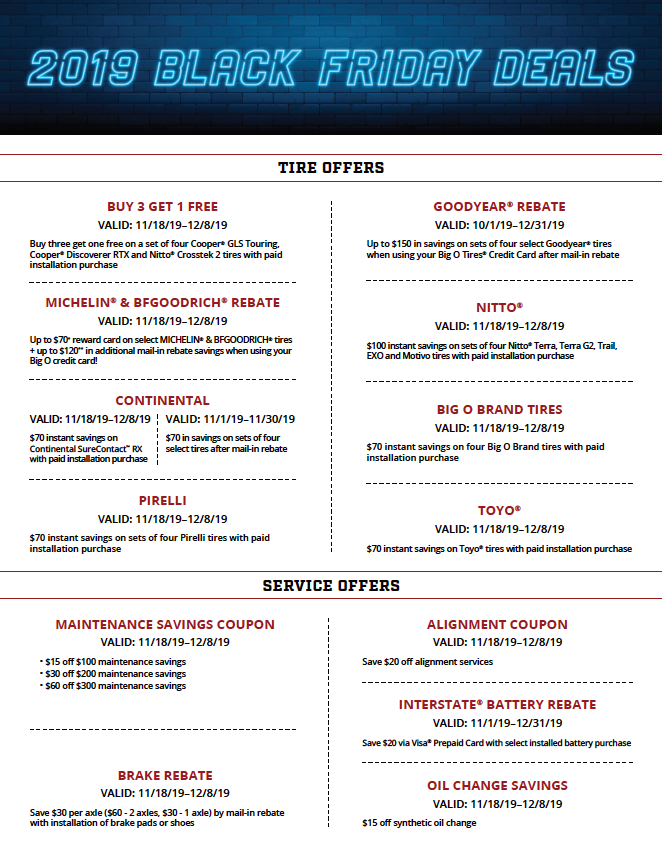 2019 BLACK FRIDAY DEALS

TIRE OFFERS

BUY 3 GET 1 FREE
VALID: 11/18/19–12/8/19
Buy three get one free on a set of four Cooper® GLS Touring, Cooper® Discoverer RTX and Nitto® Crosstek 2 tires with paid installation purchase

MICHELIN® & BFGOODRICH® REBATE
VALID: 11/18/19–12/8/19
Up to $70* reward card on select MICHELIN® & BFGOODRICH® tires + up to $120** in additional mail-in rebate savings when using your Big O credit card!

CONTINENTAL
VALID: 11/18/19–12/8/19
$70 instant savings on Continental SureContact™ RX with paid installation purchase

VALID: 11/1/19–11/30/19
$70 in savings on sets of four select tires after mail-in rebate

PIRELLI
VALID: 11/18/19–12/8/19
$70 instant savings on sets of four Pirelli tires with paid installation purchase

GOODYEAR® REBATE
VALID: 10/1/19–12/31/19
Up to $150 in savings on sets of four select Goodyear® tires when using your Big O Tires® Credit Card after mail-in rebate

NITTO®
VALID: 11/18/19–12/8/19
$100 instant savings on sets of four Nitto® Terra, Terra G2, Trail, EXO and Motivo tires with paid installation purchase

BIG O BRAND TIRES
VALID: 11/18/19–12/8/19
$70 instant savings on four Big O Brand tires with paid installation purchase

TOYO®
VALID: 11/18/19–12/8/19
$70 instant savings on Toyo® tires with paid installation purchase

SERVICE OFFERS

MAINTENANCE SAVINGS COUPON
VALID: 11/18/19–12/8/19
• $15 off $100 maintenance savings
• $30 off $200 maintenance savings
• $60 off $300 maintenance savings

BRAKE REBATE
VALID: 11/18/19–12/8/19
Save $30 per axle ($60 - 2 axles, $30 - 1 axle) by mail-in rebate with installation of brake pads or shoes

ALIGNMENT COUPON
VALID: 11/18/19–12/8/19
Save $20 off alignment services

INTERSTATE® BATTERY REBATE
VALID: 11/1/19–12/31/19
Save $20 via Visa® Prepaid Card with select installed battery purchase

OIL CHANGE SAVINGS
VALID: 11/18/19–12/8/19
$15 off synthetic oil change